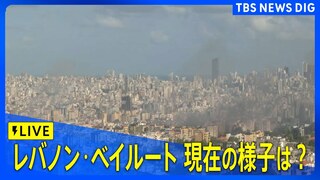 TBS NEWS DIG

LIVE

レバノン・ベイルート 現在の様子は？